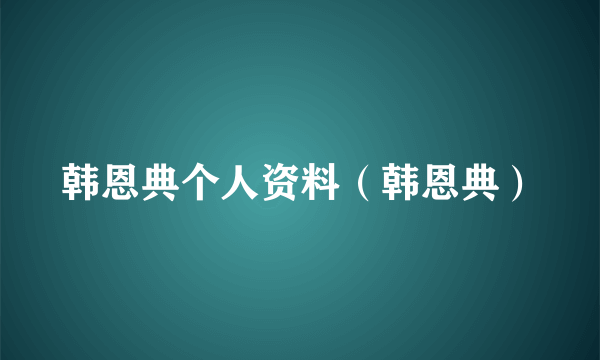 韩恩典个人资料（韩恩典）